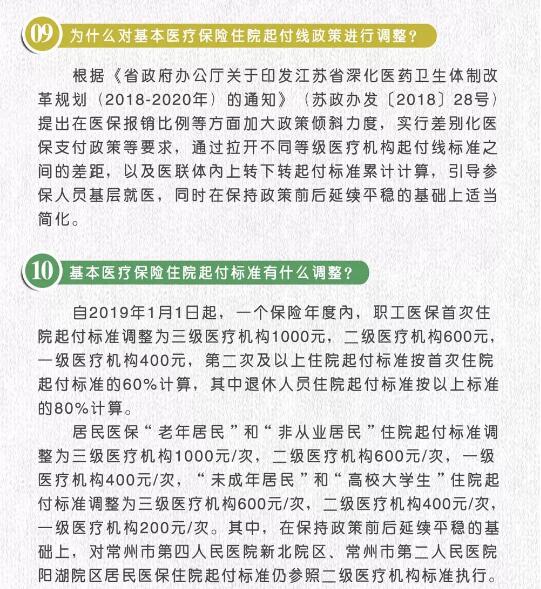 09 为什么对基本医疗保险住院起付线政策进行调整？

根据《省政府办公厅关于印发江苏省深化医药卫生体制改革规划（2018-2020年）的通知》（苏政办发〔2018〕28号）提出在医保报销比例等方面加大政策倾斜力度，实行差别化医保支付政策等要求，通过拉开不同等级医疗机构起付线标准之间的差距，以及医联体内上转下转起付标准累计计算，引导参保人员基层就医，同时在保持政策前后延续平稳的基础上适当简化。

10 基本医疗保险住院起付标准有什么调整？

自2019年1月1日起，一个保险年度内，职工医保首次住院起付标准调整为三级医疗机构1000元，二级医疗机构600元，一级医疗机构400元，第二次及以上住院起付标准按首次住院起付标准的60%计算，其中退休人员住院起付标准按以上标准的80%计算。

居民医保“老年居民”和“非从业居民”住院起付标准调整为三级医疗机构1000元/次，二级医疗机构600元/次，一级医疗机构400元/次，“未成年居民”和“高校大学生”住院起付标准调整为三级医疗机构600元/次，二级医疗机构400元/次，一级医疗机构200元/次。其中，在保持政策前后延续平稳的基础上，对常州市第四人民医院新北院区、常州市第二人民医院阳湖院区居民医保住院起付标准仍参照二级医疗机构标准执行。